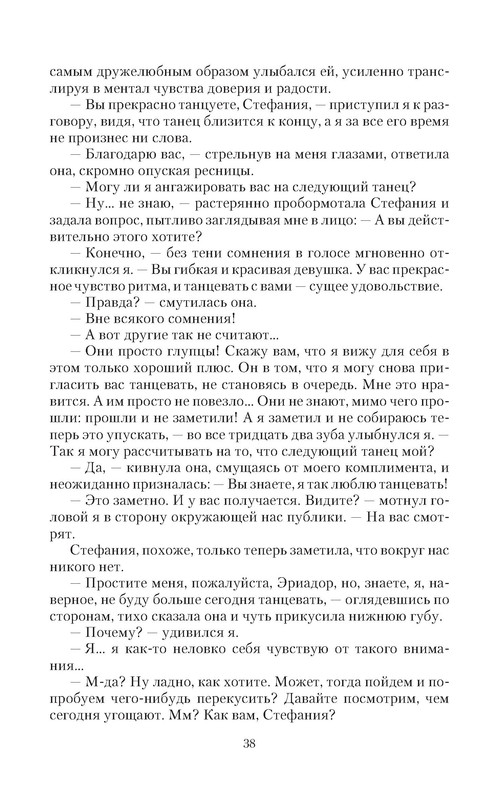 самым дружелюбным образом улыбался ей, усиленно транслируя в ментал чувства доверия и радости.

— Вы прекрасно танцуете, Стефания, — приступил я к разговору, видя, что танец близится к концу, а я за все его время не произнес ни слова.

— Благодарю вас, — стрельнув на меня глазами, ответила она, скромно опуская ресницы.

— Могу ли я ангажировать вас на следующий танец?

— Ну... не знаю, — растерянно пробормотала Стефания и задала вопрос, пытливо заглядывая мне в лицо: — А вы действительно этого хотите?

— Конечно, — без тени сомнения в голосе мгновенно откликнулся я. — Вы гибкая и красивая девушка. У вас прекрасное чувство ритма, и танцевать с вами — сущее удовольствие.

— Правда? — смутилась она.

— Вне всякого сомнения!

— А вот другие так не считают...

— Они просто глупцы! Скажу вам, что я вижу для себя в этом только хороший плюс. Он в том, что я могу снова пригласить вас танцевать, не становясь в очередь. Мне это нравится. А им просто не повезло... Они не знают, мимо чего прошли: прошли и не заметили! А я заметил и не собираюсь теперь это упускать, — во все тридцать два зуба улыбнулся я. — Так я могу рассчитывать на то, что следующий танец мой?

— Да, — кивнула она, смущаясь от моего комплимента, и неожиданно призналась: — Вы знаете, я так люблю танцевать!

— Это заметно. И у вас получается. Видите? — мотнул головой я в сторону окружающей нас публики. — На вас смотрят.

Стефания, похоже, только теперь заметила, что вокруг нас никого нет.

— Простите меня, пожалуйста, Эриадор, но, знаете, я, наверное, не буду больше сегодня танцевать, — оглядевшись по сторонам, тихо сказала она и чуть прикусила нижнюю губу.

— Почему? — удивился я.

— Я... я как-то неловко себя чувствую от такого внимания...

— М-да? Ну ладно, как хотите. Может, тогда пойдем и попробуем чего-нибудь перекусить? Давайте посмотрим, чем сегодня угощают. Мм? Как вам, Стефания?

38